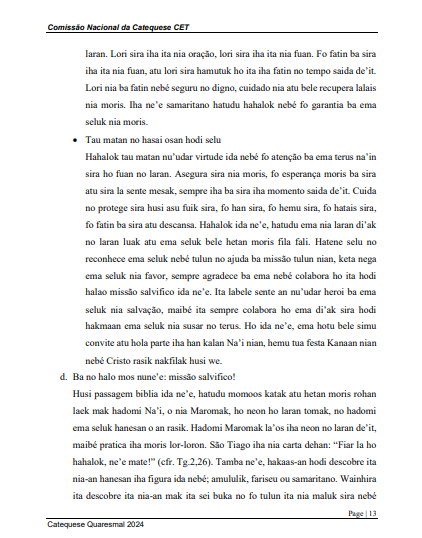 Comissão Nacional da Catequese CET

laran. Lori sira iha ita nia oração, lori sira iha ita nia fuan. Fo fatin ba sira iha ita nia fuan, atu lori sira hamutuk ho ita iha fatin no tempo saida de'it. Lori nia ba fatin nebé seguru no digno, cuidado nia atu bele recupera lalais nia moris. Iha ne'e samaritano hatudu hahalok nebé fo garantia ba ema seluk nia moris.

• Tau matan no hasai osan hodi selu
Hahalok tau matan nu'udar virtude ida nebé fo atenção ba ema terus na'in sira ho fuan no laran. Asegura sira nia moris, fo esperança moris ba sira atu sira la sente mesak, sempre iha ba sira iha momento saida de'it. Cuida no protege sira husi asu fuik sira, fo han sira, fo hemu sira, fo hatais sira, fo fatin ba sira atu descansa. Hahalok ida ne'e, hatudu ema nia laran di'ak no laran luak atu ema seluk bele hetan moris fila fali. Hatene selu no reconhece ema seluk nebé tulun no ajuda ba missão tulun nian, keta nega ema seluk nia favor, sempre agradece ba ema nebé colabora ho ita hodi halao missão salvifico ida ne'e. Ita labele sente an nu'udar heroi ba ema seluk nia salvação, maibé ita sempre colabora ho ema di'ak sira hodi hakmaan ema seluk nia susar no terus. Ho ida ne'e, ema hotu bele simu convite atu hola parte iha han kalan Na'i nian, hemu tua festa Kanaan nian nebé Cristo rasik nakfilak husi we.

d. Ba no halo mos nune'e: missão salvifico!
Husi passagem biblia ida ne'e, hatudu momoos katak atu hetan moris rohan laek mak hadomi Na'i, o nia Maromak, ho neon ho laran tomak, no hadomi ema seluk hanesan o an rasik. Hadomi Maromak la'os iha neon no laran de'it, maibé pratica iha moris lor-loron. São Tiago iha nia carta dehan: "Fiar la ho hahalok, ne'e mate!" (cfr. Tg.2,26). Tamba ne'e, hakaas-an hodi descobre ita nia-an hanesan iha figura ida nebé; amululik, fariseu ou samaritano. Wainhira ita descobre ita nia-an mak ita sei buka no fo tulun ita nia maluk sira nebé

Page | 13

Catequese Quaresmal 2024